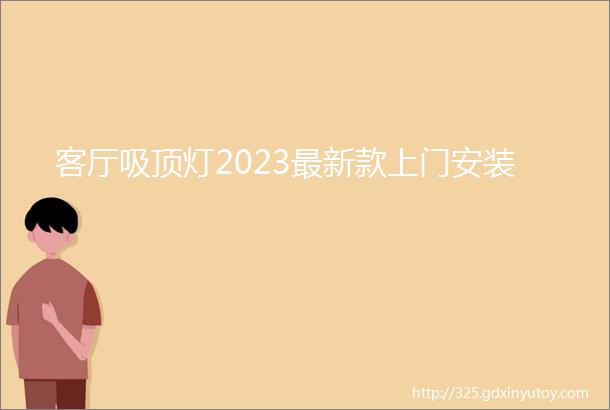 客厅吸顶灯2023最新款上门安装

http://325.gdxinyutoy.com